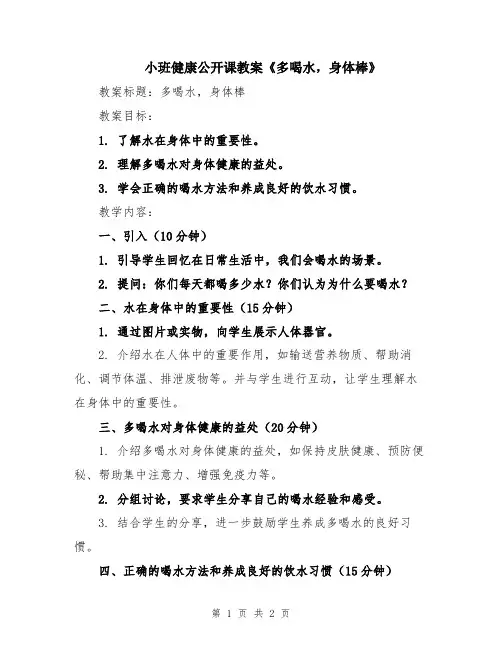 小班健康公开课教案《多喝水，身体棒》

教案标题：多喝水，身体棒

教案目标：

1. 了解水在身体中的重要性。

2. 理解多喝水对身体健康的益处。

3. 学会正确的喝水方法和养成良好的饮水习惯。

教学内容：

一、引入（10分钟）

1. 引导学生回忆在日常生活中，我们会喝水的场景。

2. 提问：你们每天都喝多少水？你们认为为什么要喝水？

二、水在身体中的重要性（15分钟）

1. 通过图片或实物，向学生展示人体器官。

2. 介绍水在人体中的重要作用，如输送营养物质、帮助消化、调节体温、排泄废物等。并与学生进行互动，让学生理解水在身体中的重要性。

三、多喝水对身体健康的益处（20分钟）

1. 介绍多喝水对身体健康的益处，如保持皮肤健康、预防便秘、帮助集中注意力、增强免疫力等。

2. 分组讨论，要求学生分享自己的喝水经验和感受。

3. 结合学生的分享，进一步鼓励学生养成多喝水的良好习惯。

四、正确的喝水方法和养成良好的饮水习惯（15分钟）

第 1 页 共 2 页